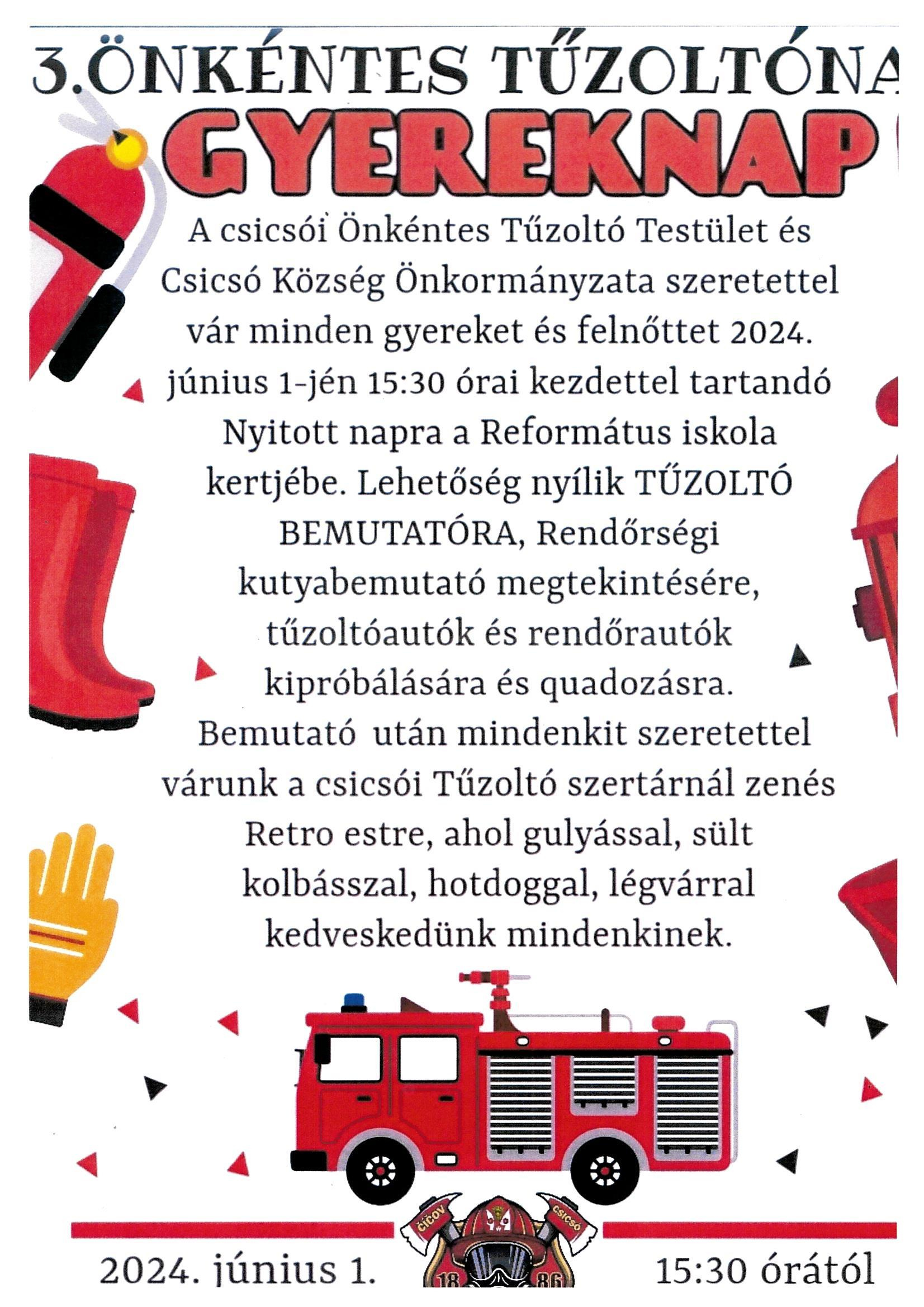 3.ÖNKÉNTES TŰZOLTÓNA

GYEREKNAP

A csicsói Önkéntes Tűzoltó Testület és Csicsó Község Önkormányzata szeretettel vár minden gyereket és felnőttet 2024. június 1-jén 15:30 órai kezdettel tartandó Nyitott napra a Református iskola kertjébe. Lehetőség nyílik TŰZOLTÓ BEMUTATÓRA, Rendőrségi kutyabemutató megtekintésére, tűzoltóautók és rendőrautók kipróbálására és quadozásra. Bemutató után mindenkit szeretettel várunk a csicsói Tűzoltó szertárnál zenés Retro estre, ahol gulyással, sült kolbásszal, hotdoggal, légvárral kedveskedünk mindenkinek.

ČIČOV CSICSÓ 18 86

2024. június 1.

15:30 órától